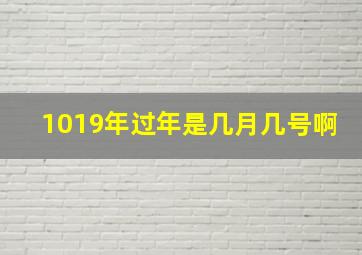 1019年过年是几月几号啊